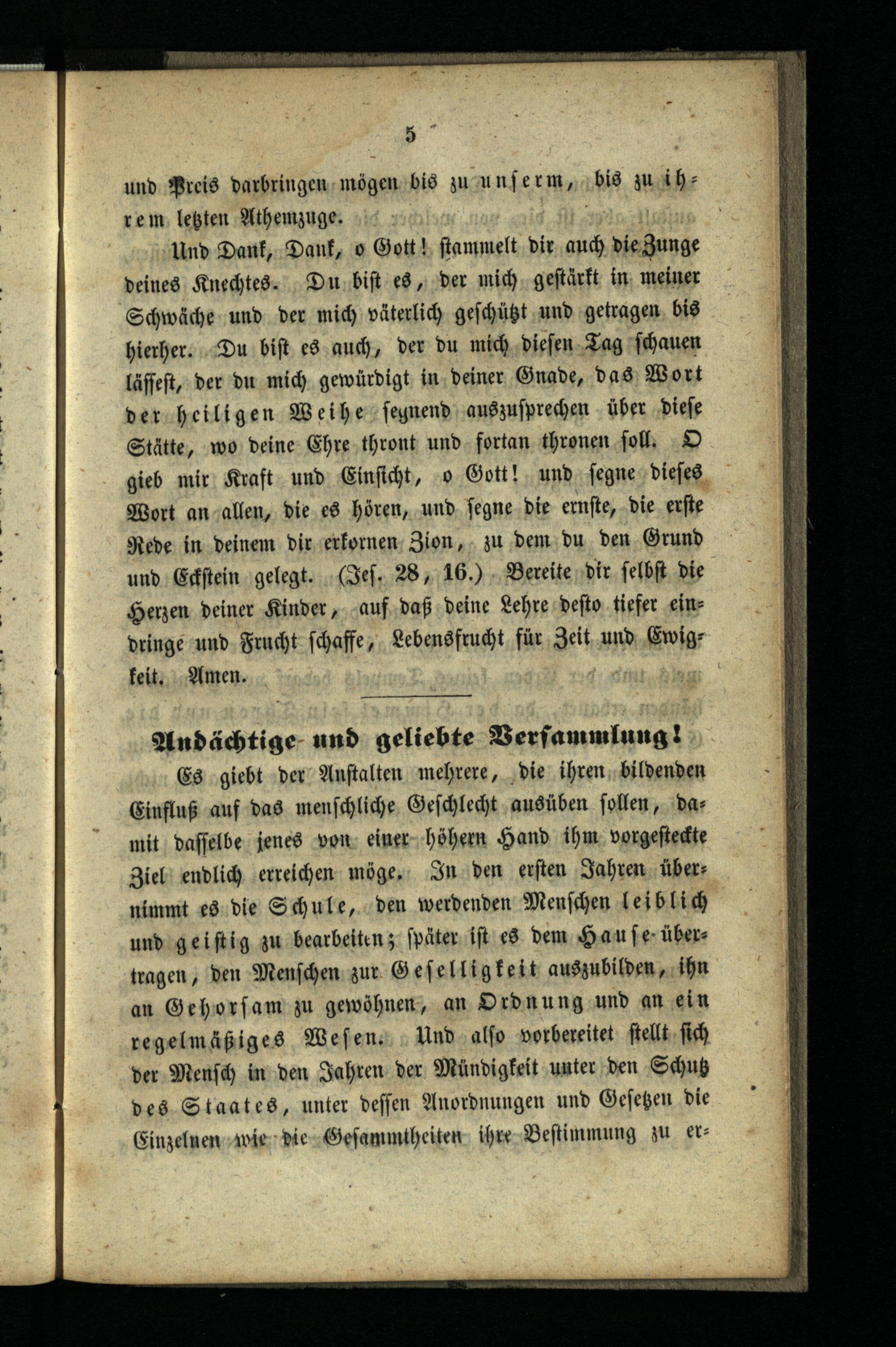 5

und Preis darbringen mögen bis zu unserm, bis zu ihrem letzten Athemzuge.

Und Dank, Dank, o Gott! stammelt dir auch die Zunge deines Knechtes. Du bist es, der mich gestärkt in meiner Schwäche und der mich väterlich geschützt und getragen bis hierher. Du bist es auch, der du mich diesen Tag schauen lässest, der du mich gewürdigt in deiner Gnade, das Wort der heiligen Weihe seynend auszusprechen über diese Stätte, wo deine Ehre thront und fortan thronen soll. O gieb mir Kraft und Einsicht, o Gott! und segne dieses Wort an allen, die es hören, und segne die ernste, die erste Rede in deinem dir erkornen Zion, zu dem du den Grund und Eckstein gelegt. (Jes. 28, 16.) Bereite dir selbst die Herzen deiner Kinder, auf daß deine Lehre desto tiefer eindringe und Frucht schaffe, Lebensfrucht für Zeit und Ewigkeit. Amen.

Andächtige und geliebte Versammlung!

Es giebt der Anstalten mehrere, die ihren bildenden Einfluß auf das menschliche Geschlecht ausüben sollen, damit dasselbe jenes von einer höhern Hand ihm vorgesteckte Ziel endlich erreichen möge. In den ersten Jahren übernimmt es die Schule, den werdenden Menschen leiblich und geistig zu bearbeiten; später ist es dem Hause übertragen, den Menschen zur Geselligkeit auszubilden, ihn an Gehorsam zu gewöhnen, an Ordnung und an ein regelmäßiges Wesen. Und also vorbereitet stellt sich der Mensch in den Jahren der Mündigkeit unter den Schutz des Staates, unter dessen Anordnungen und Gesetzen die Einzelnen wie die Gesammtheiten ihre Bestimmung zu er-